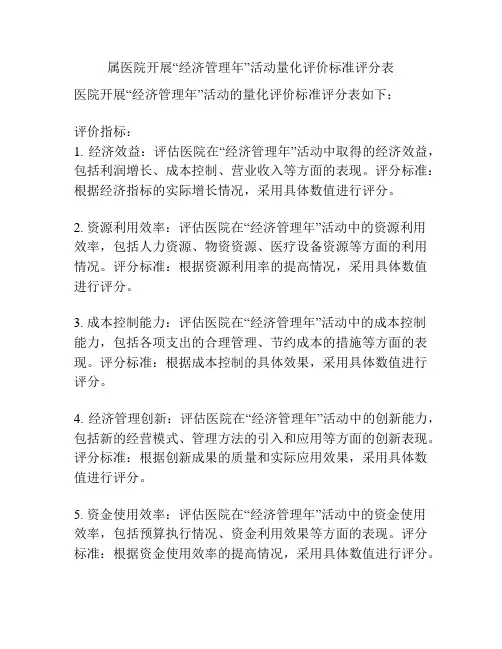 属医院开展“经济管理年”活动量化评价标准评分表

医院开展“经济管理年”活动的量化评价标准评分表如下：

评价指标：
1. 经济效益：评估医院在“经济管理年”活动中取得的经济效益，包括利润增长、成本控制、营业收入等方面的表现。评分标准：根据经济指标的实际增长情况，采用具体数值进行评分。

2. 资源利用效率：评估医院在“经济管理年”活动中的资源利用效率，包括人力资源、物资资源、医疗设备资源等方面的利用情况。评分标准：根据资源利用率的提高情况，采用具体数值进行评分。

3. 成本控制能力：评估医院在“经济管理年”活动中的成本控制能力，包括各项支出的合理管理、节约成本的措施等方面的表现。评分标准：根据成本控制的具体效果，采用具体数值进行评分。

4. 经济管理创新：评估医院在“经济管理年”活动中的创新能力，包括新的经营模式、管理方法的引入和应用等方面的创新表现。评分标准：根据创新成果的质量和实际应用效果，采用具体数值进行评分。

5. 资金使用效率：评估医院在“经济管理年”活动中的资金使用效率，包括预算执行情况、资金利用效果等方面的表现。评分标准：根据资金使用效率的提高情况，采用具体数值进行评分。